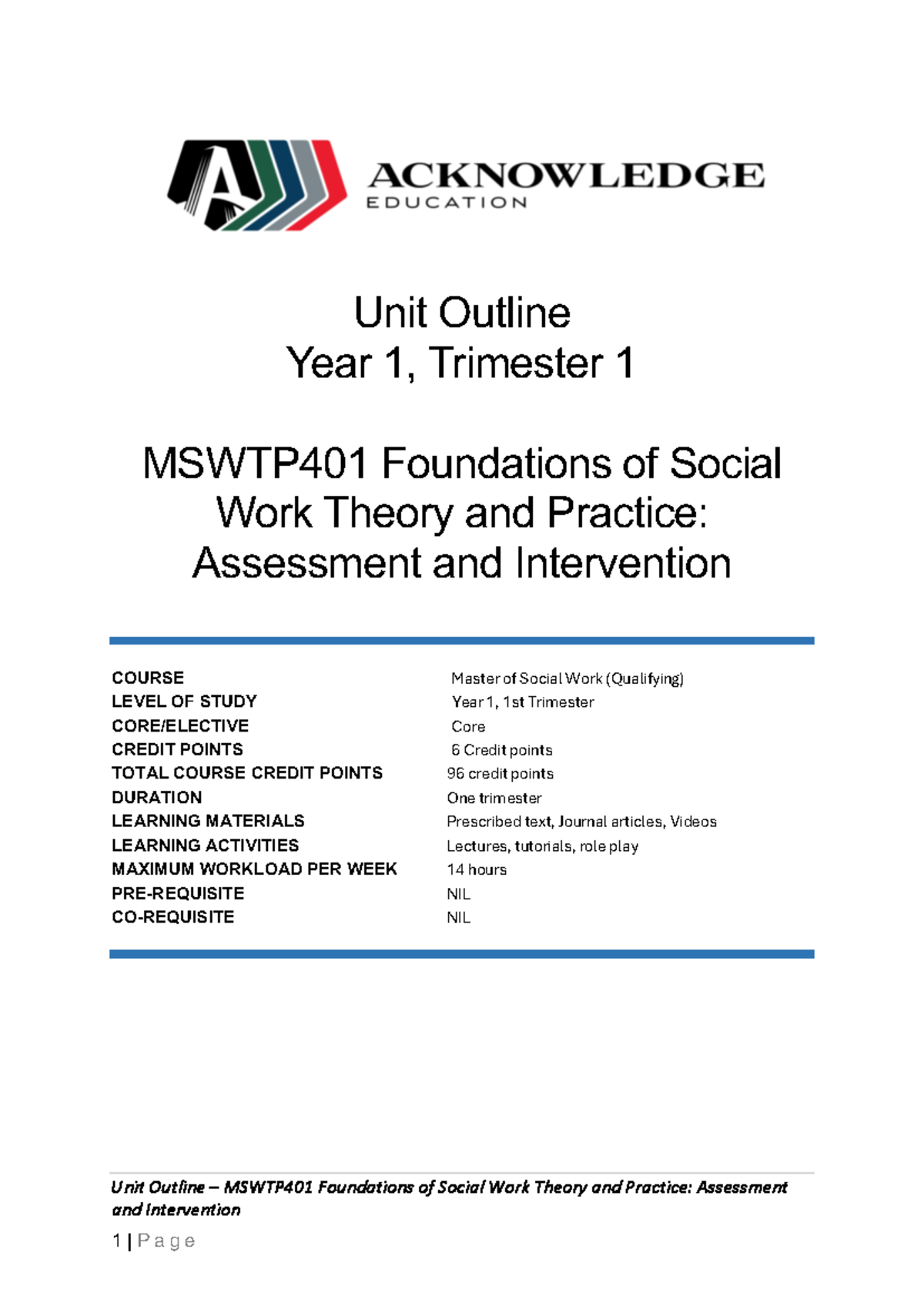 ACKNOWLEDGE
EDUCATION

Unit Outline
Year 1, Trimester 1

MSWTP401 Foundations of Social Work Theory and Practice: Assessment and Intervention

COURSE Master of Social Work (Qualifying)
LEVEL OF STUDY Year 1, 1st Trimester
CORE/ELECTIVE Core
CREDIT POINTS 6 Credit points
TOTAL COURSE CREDIT POINTS 96 credit points
DURATION One trimester
LEARNING MATERIALS Prescribed text, Journal articles, Videos
LEARNING ACTIVITIES Lectures, tutorials, role play
MAXIMUM WORKLOAD PER WEEK 14 hours
PRE-REQUISITE NIL
CO-REQUISITE NIL

Unit Outline – MSWTP401 Foundations of Social Work Theory and Practice: Assessment and Intervention

1 | Page